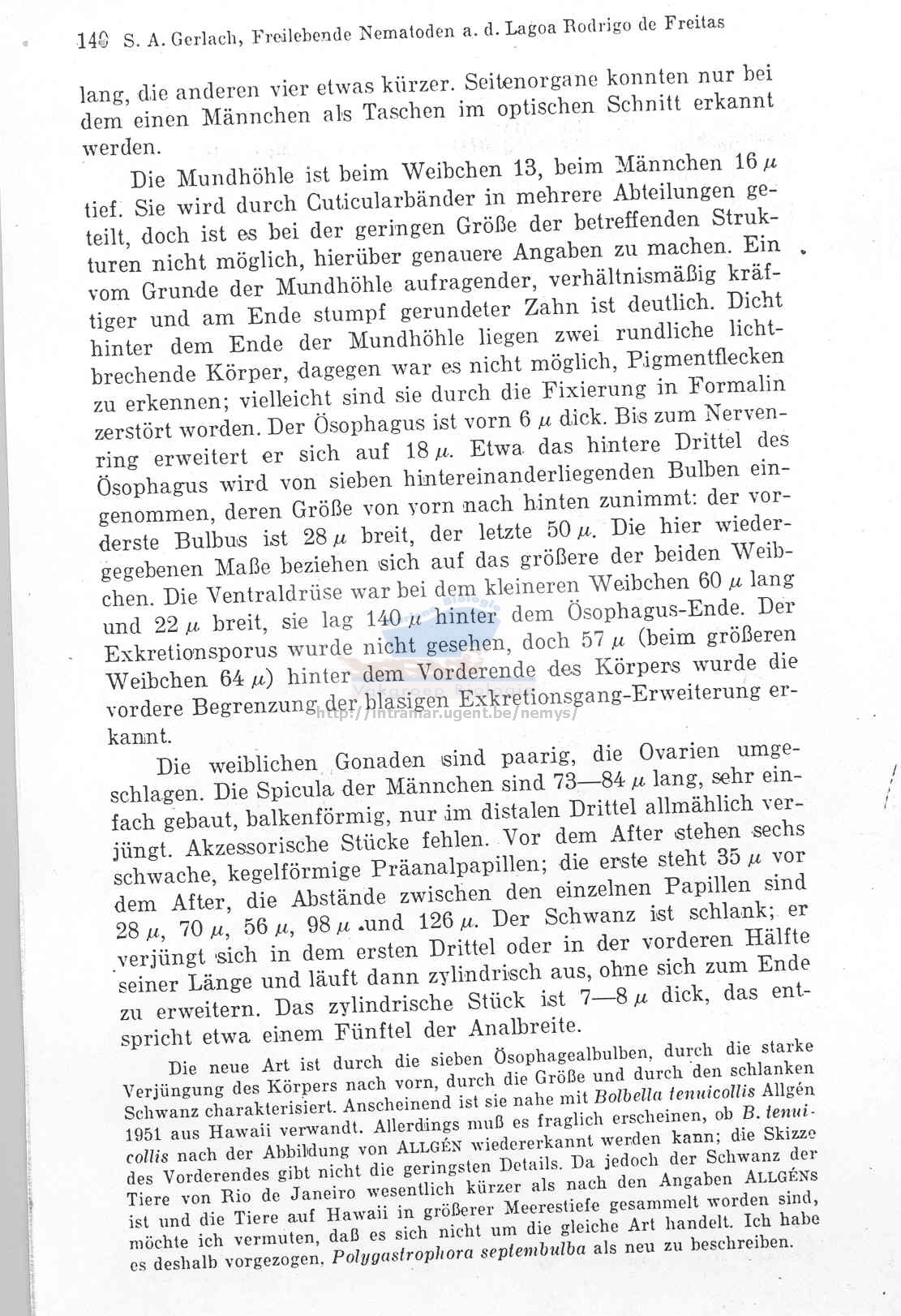 140 S. A. Gerlach, Freilebende Nematoden a. d. Lagoa Rodrigo de Freitas

lang, die anderen vier etwas kürzer. Seitenorgane konnten nur bei dem einen Männchen als Taschen im optischen Schnitt erkannt werden.

Die Mundhöhle ist beim Weibchen 13, beim Männchen 16 $\mu$ tief. Sie wird durch Cuticularbänder in mehrere Abteilungen geteilt, doch ist es bei der geringen Größe der betreffenden Strukturen nicht möglich, hierüber genauere Angaben zu machen. Ein vom Grunde der Mundhöhle aufragender, verhältnismäßig kräftiger und am Ende stumpf gerundeter Zahn ist deutlich. Dicht hinter dem Ende der Mundhöhle liegen zwei rundliche lichtbrechende Körper, dagegen war es nicht möglich, Pigmentflecken zu erkennen; vielleicht sind sie durch die Fixierung in Formalin zerstört worden. Der Ösophagus ist vorn 6 $\mu$ dick. Bis zum Nervenring erweitert er sich auf 18 $\mu$. Etwa das hintere Drittel des Ösophagus wird von sieben hintereinanderliegenden Bulben eingenommen, deren Größe von vorn nach hinten zunimmt: der vorderste Bulbus ist 28 $\mu$ breit, der letzte 50 $\mu$. Die hier wiedergegebenen Maße beziehen sich auf das größere der beiden Weibchen. Die Ventraldrüse war bei dem kleineren Weibchen 60 $\mu$ lang und 22 $\mu$ breit, sie lag 140 $\mu$ hinter dem Ösophagus-Ende. Der Exkretionsporus wurde nicht gesehen, doch 57 $\mu$ (beim größeren Weibchen 64 $\mu$) hinter dem Vorderende des Körpers wurde die vordere Begrenzung der blasigen Exkretionsgang-Erweiterung erkannt.

http://intramar.ugent.be/nemys/

Die weiblichen Gonaden sind paarig, die Ovarien umgeschlagen. Die Spicula der Männchen sind 73—84 $\mu$ lang, sehr einfach gebaut, balkenförmig, nur im distalen Drittel allmählich verjüngt. Akzessorische Stücke fehlen. Vor dem After stehen sechs schwache, kegelförmige Präanalpapillen; die erste steht 35 $\mu$ vor dem After, die Abstände zwischen den einzelnen Papillen sind 28 $\mu$, 70 $\mu$, 56 $\mu$, 98 $\mu$ und 126 $\mu$. Der Schwanz ist schlank; er verjüngt sich in dem ersten Drittel oder in der vorderen Hälfte seiner Länge und läuft dann zylindrisch aus, ohne sich zum Ende zu erweitern. Das zylindrische Stück ist 7—8 $\mu$ dick, das entspricht etwa einem Fünftel der Analbreite.

Die neue Art ist durch die sieben Ösophagealbulben, durch die starke Verjüngung des Körpers nach vorn, durch die Größe und durch den schlanken Schwanz charakterisiert. Anscheinend ist sie nahe mit Bolbella tenuicollis Allgén 1951 aus Hawaii verwandt. Allerdings muß es fraglich erscheinen, ob B. tenuicollis nach der Abbildung von ALLGÉN wiedererkannt werden kann; die Skizze des Vorderendes gibt nicht die geringsten Details. Da jedoch der Schwanz der Tiere von Rio de Janeiro wesentlich kürzer als nach den Angaben ALLGÉNS ist und die Tiere auf Hawaii in größerer Meerestiefe gesammelt worden sind, möchte ich vermuten, daß es sich nicht um die gleiche Art handelt. Ich habe es deshalb vorgezogen, Polygastrophora septembulba als neu zu beschreiben.